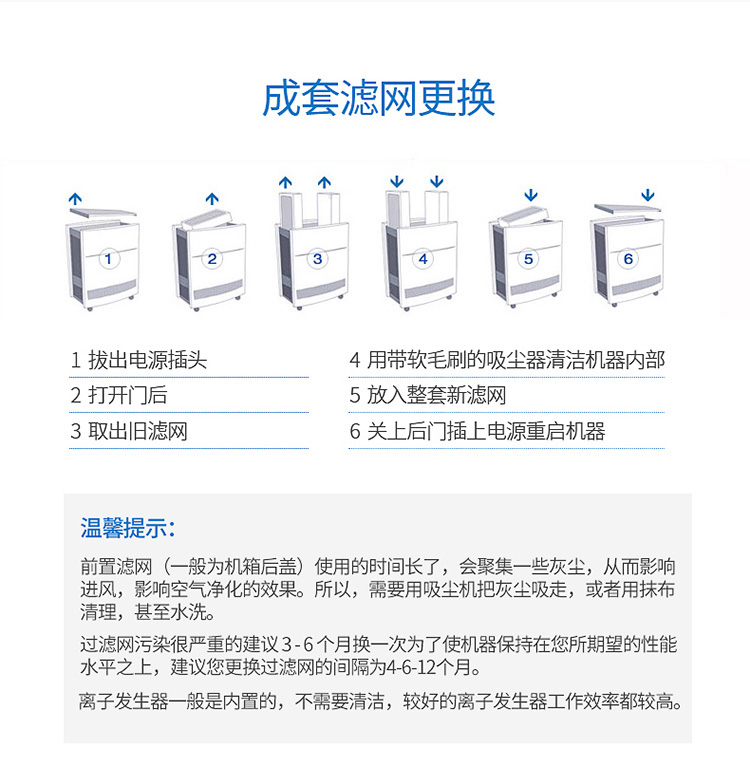 成套滤网更换

1

2

3

4

5

6

1 拔出电源插头

2 打开门后

3 取出旧滤网

4 用带软毛刷的吸尘器清洁机器内部

5 放入整套新滤网

6 关上后门插上电源重启机器

温馨提示：

前置滤网（一般为机箱后盖）使用的时间长了，会聚集一些灰尘，从而影响进风，影响空气净化的效果。所以，需要用吸尘机把灰尘吸走，或者用抹布清理，甚至水洗。

过滤网污染很严重的建议 3 - 6 个月换一次为了使机器保持在您所期望的性能水平之上，建议您更换过滤网的间隔为4-6-12个月。

离子发生器一般是内置的，不需要清洁，较好的离子发生器工作效率都较高。